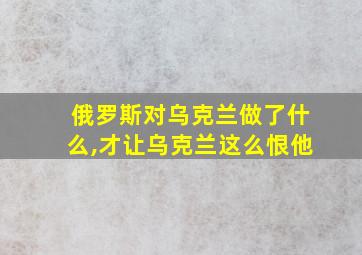 俄罗斯对乌克兰做了什么,才让乌克兰这么恨他